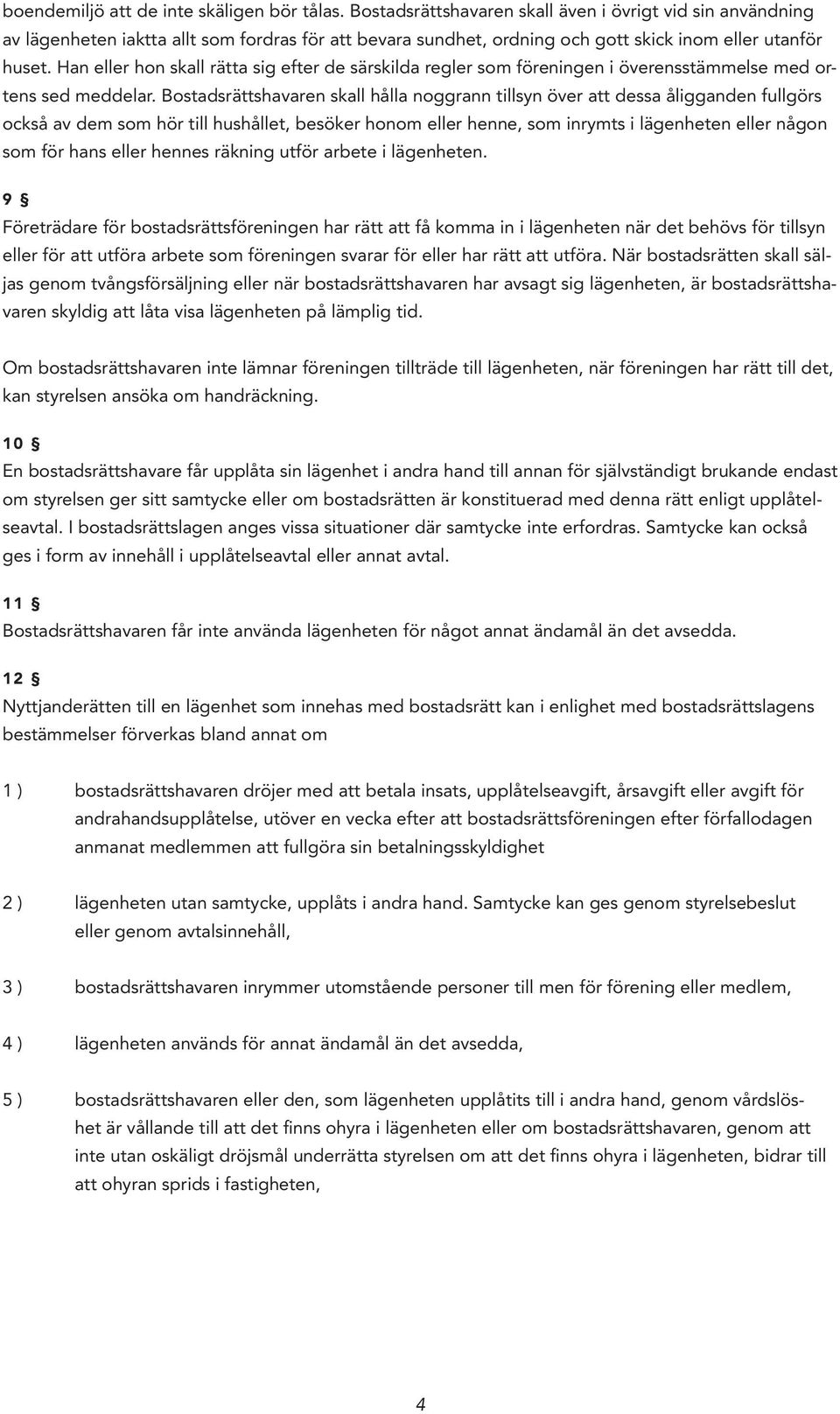 boendemiljö att de inte skäligen bör tålas. Bostadsrättshavaren skall även i övrigt vid sin användning av lägenheten iaktta allt som fordras för att bevara sundhet, ordning och gott skick inom eller utanför huset. Han eller hon skall rätta sig efter de särskilda regler som föreningen i överensstämmelse med ortens sed meddelar. Bostadsrättshavaren skall hålla noggrann tillsyn över att dessa åligganden fullgörs också av dem som hör till hushållet, besöker honom eller henne, som inrymts i lägenheten eller någon som för hans eller hennes räkning utför arbete i lägenheten.

9 §
Företrädare för bostadsrättsföreningen har rätt att få komma in i lägenheten när det behövs för tillsyn eller för att utföra arbete som föreningen svarar för eller har rätt att utföra. När bostadsrätten skall säljas genom tvångsförsäljning eller när bostadsrättshavaren har avsagt sig lägenheten, är bostadsrättshavaren skyldig att låta visa lägenheten på lämplig tid.

Om bostadsrättshavaren inte lämnar föreningen tillträde till lägenheten, när föreningen har rätt till det, kan styrelsen ansöka om handräckning.

10 §
En bostadsrättshavare får upplåta sin lägenhet i andra hand till annan för självständigt brukande endast om styrelsen ger sitt samtycke eller om bostadsrätten är konstituerad med denna rätt enligt upplåtelseavtal. I bostadsrättslagen anges vissa situationer där samtycke inte erfordras. Samtycke kan också ges i form av innehåll i upplåtelseavtal eller annat avtal.

11 §
Bostadsrättshavaren får inte använda lägenheten för något annat ändamål än det avsedda.

12 §
Nyttjanderätten till en lägenhet som innehas med bostadsrätt kan i enlighet med bostadsrättslagens bestämmelser förverkas bland annat om

1 ) bostadsrättshavaren dröjer med att betala insats, upplåtelseavgift, årsavgift eller avgift för andrahandsupplåtelse, utöver en vecka efter att bostadsrättsföreningen efter förfallodagen anmanat medlemmen att fullgöra sin betalningsskyldighet

2 ) lägenheten utan samtycke, upplåts i andra hand. Samtycke kan ges genom styrelsebeslut eller genom avtalsinnehåll,

3 ) bostadsrättshavaren inrymmer utomstående personer till men för förening eller medlem,

4 ) lägenheten används för annat ändamål än det avsedda,

5 ) bostadsrättshavaren eller den, som lägenheten upplåtits till i andra hand, genom vårdslöshet är vållande till att det finns ohyra i lägenheten eller om bostadsrättshavaren, genom att inte utan oskäligt dröjsmål underrätta styrelsen om att det finns ohyra i lägenheten, bidrar till att ohyran sprids i fastigheten,

4